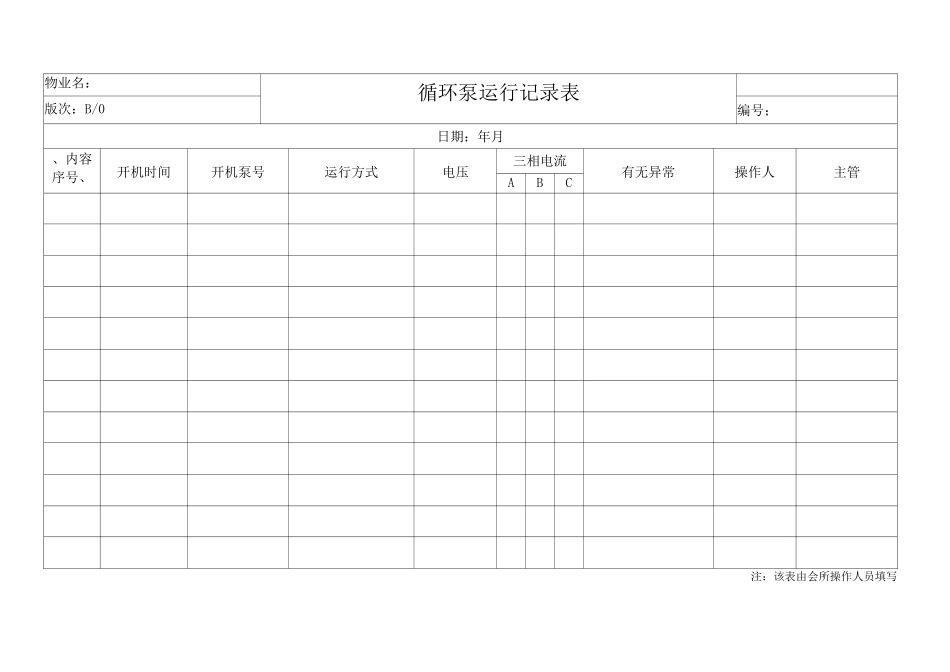 物业名：

版次：B/0

循环泵运行记录表

编号：

日期：年月

| 、内容 序号、 | 开机时间 | 开机泵号 | 运行方式 | 电压 | 三相电流 A | 三相电流 B | 三相电流 C | 有无异常 | 操作人 | 主管 |
|---|---|---|---|---|---|---|---|---|---|---|
| | | | | | | | | | | |
| | | | | | | | | | | |
| | | | | | | | | | | |
| | | | | | | | | | | |
| | | | | | | | | | | |
| | | | | | | | | | | |
| | | | | | | | | | | |
| | | | | | | | | | | |
| | | | | | | | | | | |
| | | | | | | | | | | |
| | | | | | | | | | | |
| | | | | | | | | | | |

注：该表由会所操作人员填写